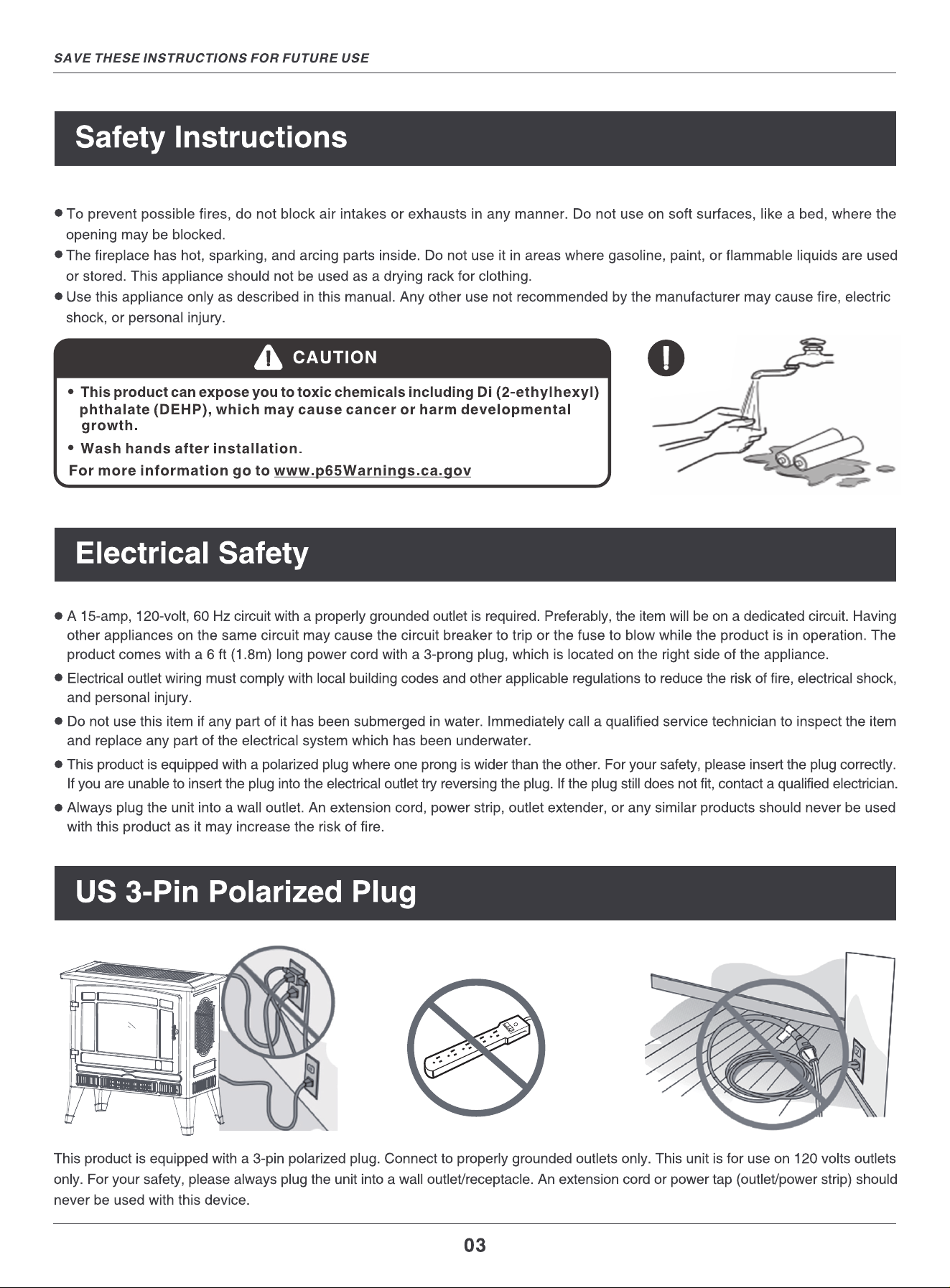 SAVE THESE INSTRUCTIONS FOR FUTURE USE

Safety Instructions

● To prevent possible fires, do not block air intakes or exhausts in any manner. Do not use on soft surfaces, like a bed, where the opening may be blocked.
● The fireplace has hot, sparking, and arcing parts inside. Do not use it in areas where gasoline, paint, or flammable liquids are used or stored. This appliance should not be used as a drying rack for clothing.
● Use this appliance only as described in this manual. Any other use not recommended by the manufacturer may cause fire, electric shock, or personal injury.

CAUTION

• This product can expose you to toxic chemicals including Di (2-ethylhexyl) phthalate (DEHP), which may cause cancer or harm developmental growth.
• Wash hands after installation.
For more information go to www.p65Warnings.ca.gov

Electrical Safety

● A 15-amp, 120-volt, 60 Hz circuit with a properly grounded outlet is required. Preferably, the item will be on a dedicated circuit. Having other appliances on the same circuit may cause the circuit breaker to trip or the fuse to blow while the product is in operation. The product comes with a 6 ft (1.8m) long power cord with a 3-prong plug, which is located on the right side of the appliance.
● Electrical outlet wiring must comply with local building codes and other applicable regulations to reduce the risk of fire, electrical shock, and personal injury.
● Do not use this item if any part of it has been submerged in water. Immediately call a qualified service technician to inspect the item and replace any part of the electrical system which has been underwater.
● This product is equipped with a polarized plug where one prong is wider than the other. For your safety, please insert the plug correctly. If you are unable to insert the plug into the electrical outlet try reversing the plug. If the plug still does not fit, contact a qualified electrician.
● Always plug the unit into a wall outlet. An extension cord, power strip, outlet extender, or any similar products should never be used with this product as it may increase the risk of fire.

US 3-Pin Polarized Plug

This product is equipped with a 3-pin polarized plug. Connect to properly grounded outlets only. This unit is for use on 120 volts outlets only. For your safety, please always plug the unit into a wall outlet/receptacle. An extension cord or power tap (outlet/power strip) should never be used with this device.

03